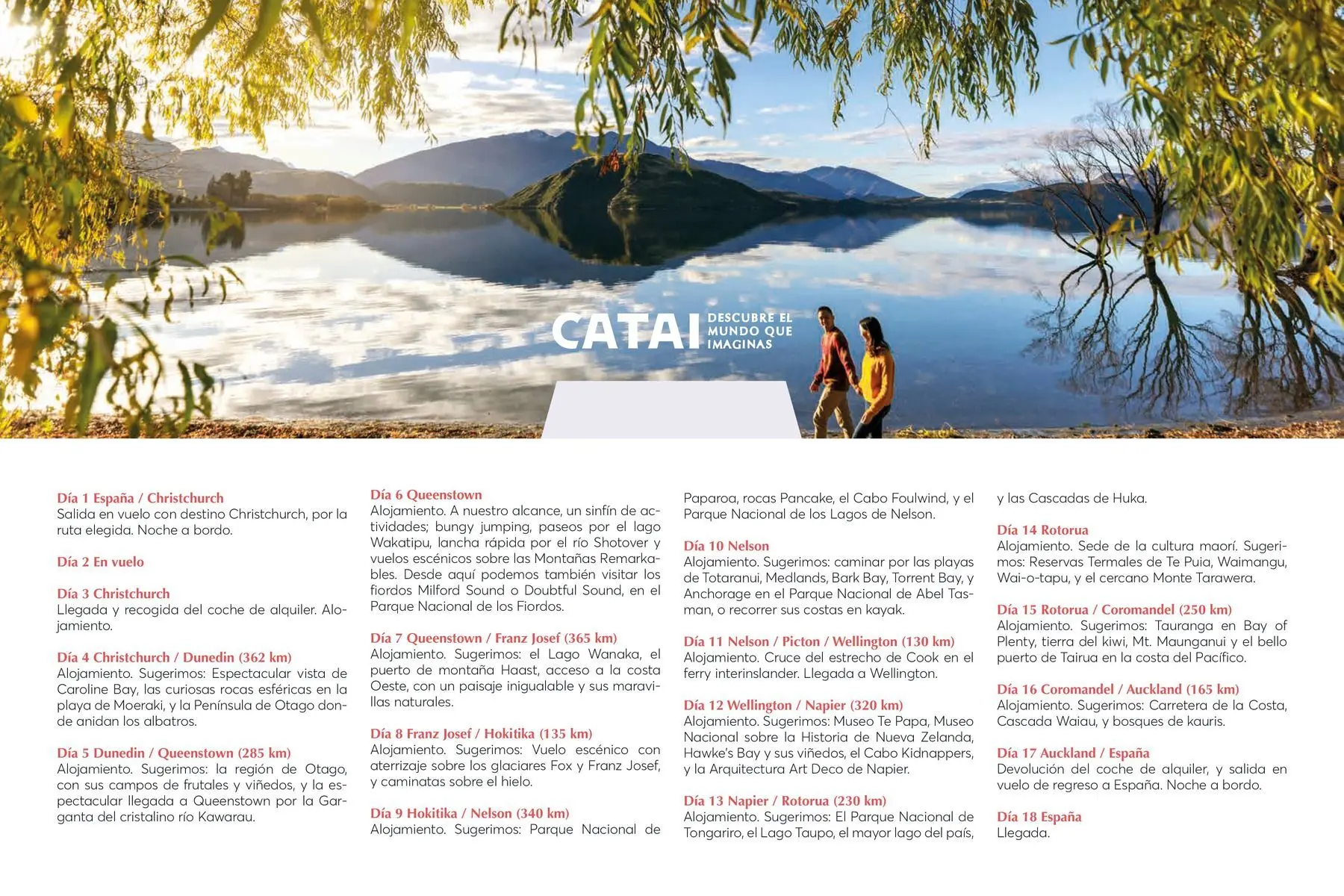 CATAI DESCUBRE EL MUNDO QUE IMAGINAS

Día 1 España / Christchurch
Salida en vuelo con destino Christchurch, por la ruta elegida. Noche a bordo.

Día 2 En vuelo

Día 3 Christchurch
Llegada y recogida del coche de alquiler. Alojamiento.

Día 4 Christchurch / Dunedin (362 km)
Alojamiento. Sugerimos: Espectacular vista de Caroline Bay, las curiosas rocas esféricas en la playa de Moeraki, y la Península de Otago donde anidan los albatros.

Día 5 Dunedin / Queenstown (285 km)
Alojamiento. Sugerimos: la región de Otago, con sus campos de frutales y viñedos, y la espectacular llegada a Queenstown por la Garganta del cristalino río Kawarau.

Día 6 Queenstown
Alojamiento. A nuestro alcance, un sinfín de actividades; bungy jumping, paseos por el lago Wakatipu, lancha rápida por el río Shotover y vuelos escénicos sobre las Montañas Remarkables. Desde aquí podemos también visitar los fiordos Milford Sound o Doubtful Sound, en el Parque Nacional de los Fiordos.

Día 7 Queenstown / Franz Josef (365 km)
Alojamiento. Sugerimos: el Lago Wanaka, el puerto de montaña Haast, acceso a la costa Oeste, con un paisaje inigualable y sus maravillas naturales.

Día 8 Franz Josef / Hokitika (135 km)
Alojamiento. Sugerimos: Vuelo escénico con aterrizaje sobre los glaciares Fox y Franz Josef, y caminatas sobre el hielo.

Día 9 Hokitika / Nelson (340 km)
Alojamiento. Sugerimos: Parque Nacional de Paparoa, rocas Pancake, el Cabo Foulwind, y el Parque Nacional de los Lagos de Nelson.

Día 10 Nelson
Alojamiento. Sugerimos: caminar por las playas de Totaranui, Medlands, Bark Bay, Torrent Bay, y Anchorage en el Parque Nacional de Abel Tasman, o recorrer sus costas en kayak.

Día 11 Nelson / Picton / Wellington (130 km)
Alojamiento. Cruce del estrecho de Cook en el ferry interinslander. Llegada a Wellington.

Día 12 Wellington / Napier (320 km)
Alojamiento. Sugerimos: Museo Te Papa, Museo Nacional sobre la Historia de Nueva Zelanda, Hawke's Bay y sus viñedos, el Cabo Kidnappers, y la Arquitectura Art Deco de Napier.

Día 13 Napier / Rotorua (230 km)
Alojamiento. Sugerimos: El Parque Nacional de Tongariro, el Lago Taupo, el mayor lago del país, y las Cascadas de Huka.

Día 14 Rotorua
Alojamiento. Sede de la cultura maorí. Sugerimos: Reservas Termales de Te Puia, Waimangu, Wai-o-tapu, y el cercano Monte Tarawera.

Día 15 Rotorua / Coromandel (250 km)
Alojamiento. Sugerimos: Tauranga en Bay of Plenty, tierra del kiwi, Mt. Maunganui y el bello puerto de Tairua en la costa del Pacífico.

Día 16 Coromandel / Auckland (165 km)
Alojamiento. Sugerimos: Carretera de la Costa, Cascada Waiau, y bosques de kauris.

Día 17 Auckland / España
Devolución del coche de alquiler, y salida en vuelo de regreso a España. Noche a bordo.

Día 18 España
Llegada.